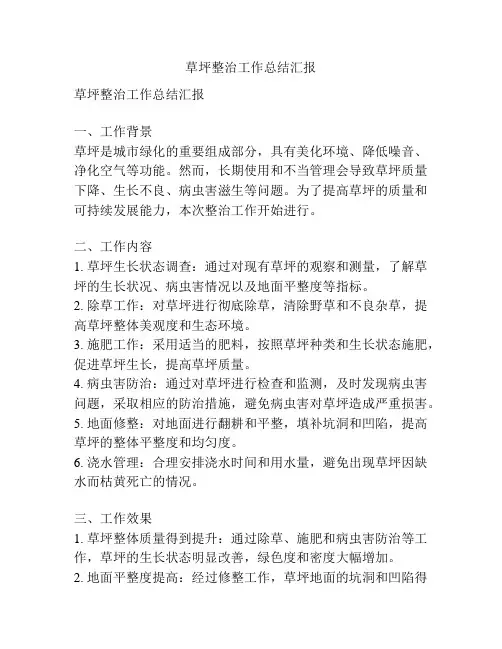 草坪整治工作总结汇报

草坪整治工作总结汇报

一、工作背景
草坪是城市绿化的重要组成部分，具有美化环境、降低噪音、净化空气等功能。然而，长期使用和不当管理会导致草坪质量下降、生长不良、病虫害滋生等问题。为了提高草坪的质量和可持续发展能力，本次整治工作开始进行。

二、工作内容
1. 草坪生长状态调查：通过对现有草坪的观察和测量，了解草坪的生长状况、病虫害情况以及地面平整度等指标。
2. 除草工作：对草坪进行彻底除草，清除野草和不良杂草，提高草坪整体美观度和生态环境。
3. 施肥工作：采用适当的肥料，按照草坪种类和生长状态施肥，促进草坪生长，提高草坪质量。
4. 病虫害防治：通过对草坪进行检查和监测，及时发现病虫害问题，采取相应的防治措施，避免病虫害对草坪造成严重损害。
5. 地面修整：对地面进行翻耕和平整，填补坑洞和凹陷，提高草坪的整体平整度和均匀度。
6. 浇水管理：合理安排浇水时间和用水量，避免出现草坪因缺水而枯黄死亡的情况。

三、工作效果
1. 草坪整体质量得到提升：通过除草、施肥和病虫害防治等工作，草坪的生长状态明显改善，绿色度和密度大幅增加。
2. 地面平整度提高：经过修整工作，草坪地面的坑洞和凹陷得